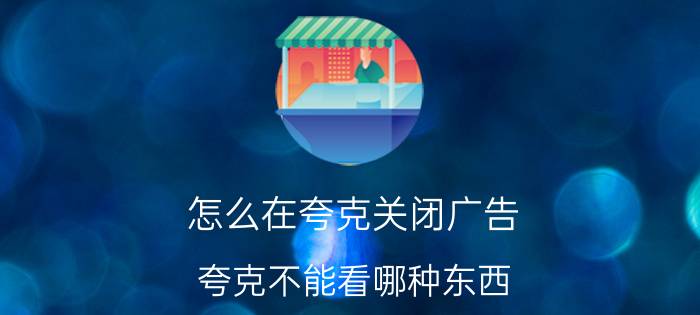 怎么在夸克关闭广告

夸克不能看哪种东西